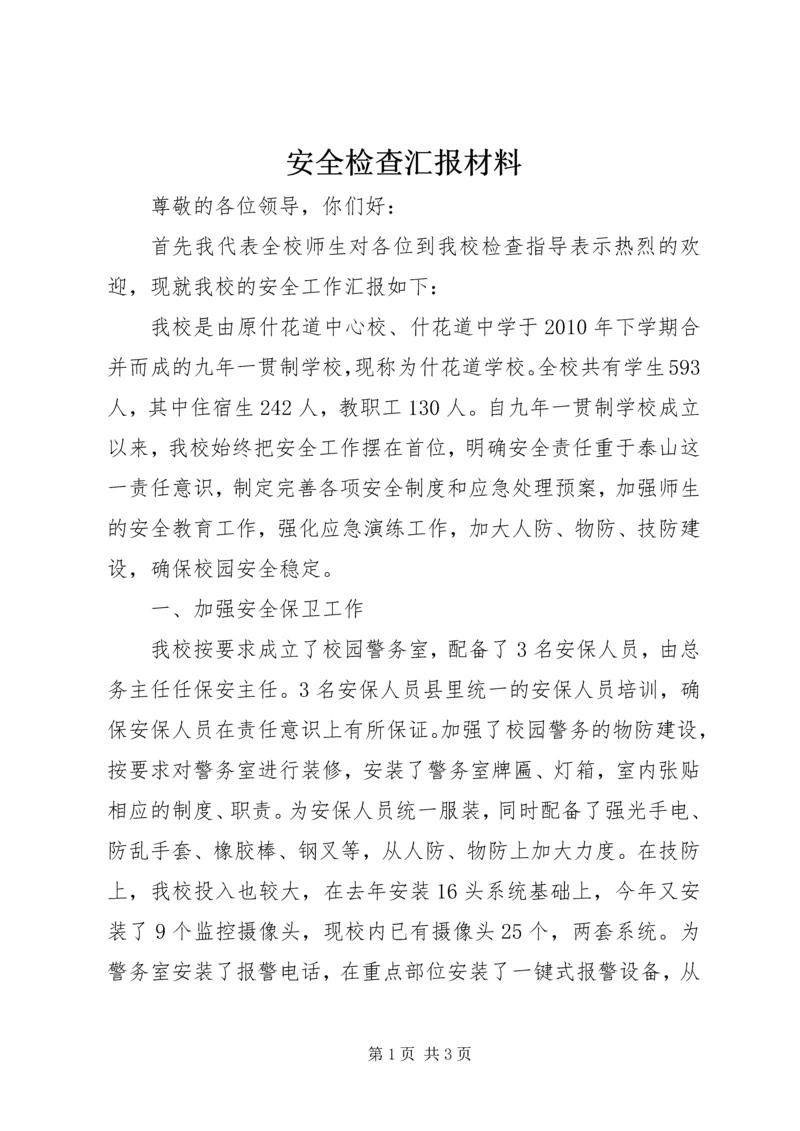 安全检查汇报材料

尊敬的各位领导，你们好：

首先我代表全校师生对各位到我校检查指导表示热烈的欢迎，现就我校的安全工作汇报如下：

我校是由原什花道中心校、什花道中学于2010年下学期合并而成的九年一贯制学校，现称为什花道学校。全校共有学生593人，其中住宿生242人，教职工130人。自九年一贯制学校成立以来，我校始终把安全工作摆在首位，明确安全责任重于泰山这一责任意识，制定完善各项安全制度和应急处理预案，加强师生的安全教育工作，强化应急演练工作，加大人防、物防、技防建设，确保校园安全稳定。

一、加强安全保卫工作

我校按要求成立了校园警务室，配备了3名安保人员，由总务主任任保安主任。3名安保人员县里统一的安保人员培训，确保安保人员在责任意识上有所保证。加强了校园警务的物防建设，按要求对警务室进行装修，安装了警务室牌匾、灯箱，室内张贴相应的制度、职责。为安保人员统一服装，同时配备了强光手电、防乱手套、橡胶棒、钢叉等，从人防、物防上加大力度。在技防上，我校投入也较大，在去年安装16头系统基础上，今年又安装了9个监控摄像头，现校内已有摄像头25个，两套系统。为警务室安装了报警电话，在重点部位安装了一键式报警设备，从

第1页 共3页